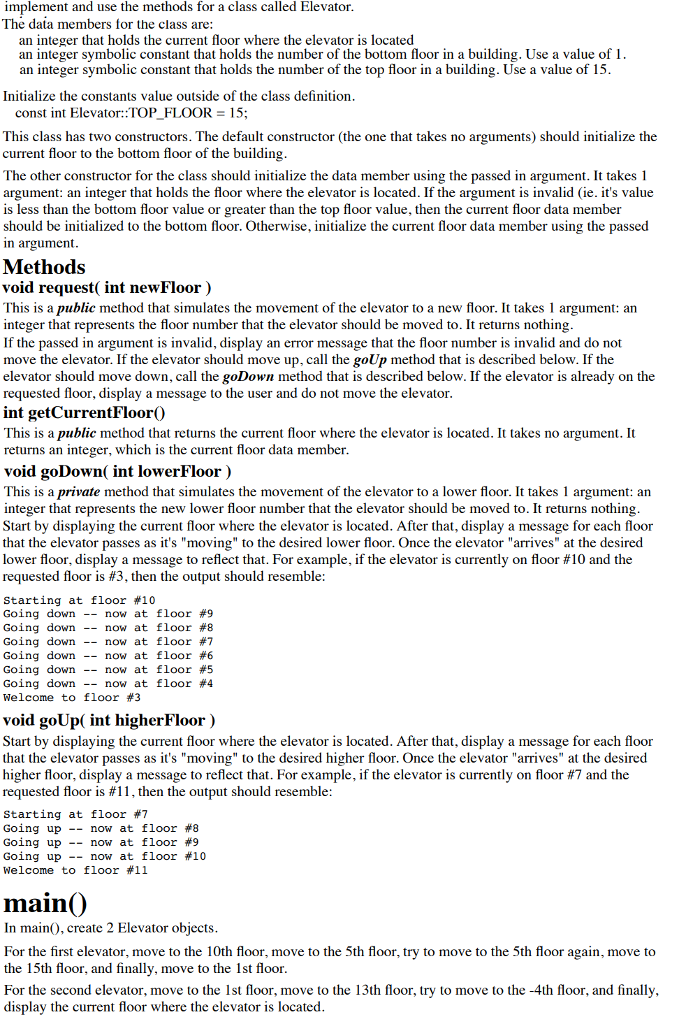 implement and use the methods for a class called Elevator.

The data members for the class are:
an integer that holds the current floor where the elevator is located
an integer symbolic constant that holds the number of the bottom floor in a building. Use a value of 1.
an integer symbolic constant that holds the number of the top floor in a building. Use a value of 15.

Initialize the constants value outside of the class definition.
const int Elevator::TOP_FLOOR = 15;

This class has two constructors. The default constructor (the one that takes no arguments) should initialize the current floor to the bottom floor of the building.

The other constructor for the class should initialize the data member using the passed in argument. It takes 1 argument: an integer that holds the floor where the elevator is located. If the argument is invalid (ie. it's value is less than the bottom floor value or greater than the top floor value, then the current floor data member should be initialized to the bottom floor. Otherwise, initialize the current floor data member using the passed in argument.

Methods

void request( int newFloor )

This is a public method that simulates the movement of the elevator to a new floor. It takes 1 argument: an integer that represents the floor number that the elevator should be moved to. It returns nothing.
If the passed in argument is invalid, display an error message that the floor number is invalid and do not move the elevator. If the elevator should move up, call the goUp method that is described below. If the elevator should move down, call the goDown method that is described below. If the elevator is already on the requested floor, display a message to the user and do not move the elevator.

int getCurrentFloor()

This is a public method that returns the current floor where the elevator is located. It takes no argument. It returns an integer, which is the current floor data member.

void goDown( int lowerFloor )

This is a private method that simulates the movement of the elevator to a lower floor. It takes 1 argument: an integer that represents the new lower floor number that the elevator should be moved to. It returns nothing.
Start by displaying the current floor where the elevator is located. After that, display a message for each floor that the elevator passes as it's "moving" to the desired lower floor. Once the elevator "arrives" at the desired lower floor, display a message to reflect that. For example, if the elevator is currently on floor #10 and the requested floor is #3, then the output should resemble:

Starting at floor #10
Going down -- now at floor #9
Going down -- now at floor #8
Going down -- now at floor #7
Going down -- now at floor #6
Going down -- now at floor #5
Going down -- now at floor #4
Welcome to floor #3

void goUp( int higherFloor )

Start by displaying the current floor where the elevator is located. After that, display a message for each floor that the elevator passes as it's "moving" to the desired higher floor. Once the elevator "arrives" at the desired higher floor, display a message to reflect that. For example, if the elevator is currently on floor #7 and the requested floor is #11, then the output should resemble:

Starting at floor #7
Going up -- now at floor #8
Going up -- now at floor #9
Going up -- now at floor #10
Welcome to floor #11

main()

In main(), create 2 Elevator objects.

For the first elevator, move to the 10th floor, move to the 5th floor, try to move to the 5th floor again, move to the 15th floor, and finally, move to the 1st floor.

For the second elevator, move to the 1st floor, move to the 13th floor, try to move to the -4th floor, and finally, display the current floor where the elevator is located.